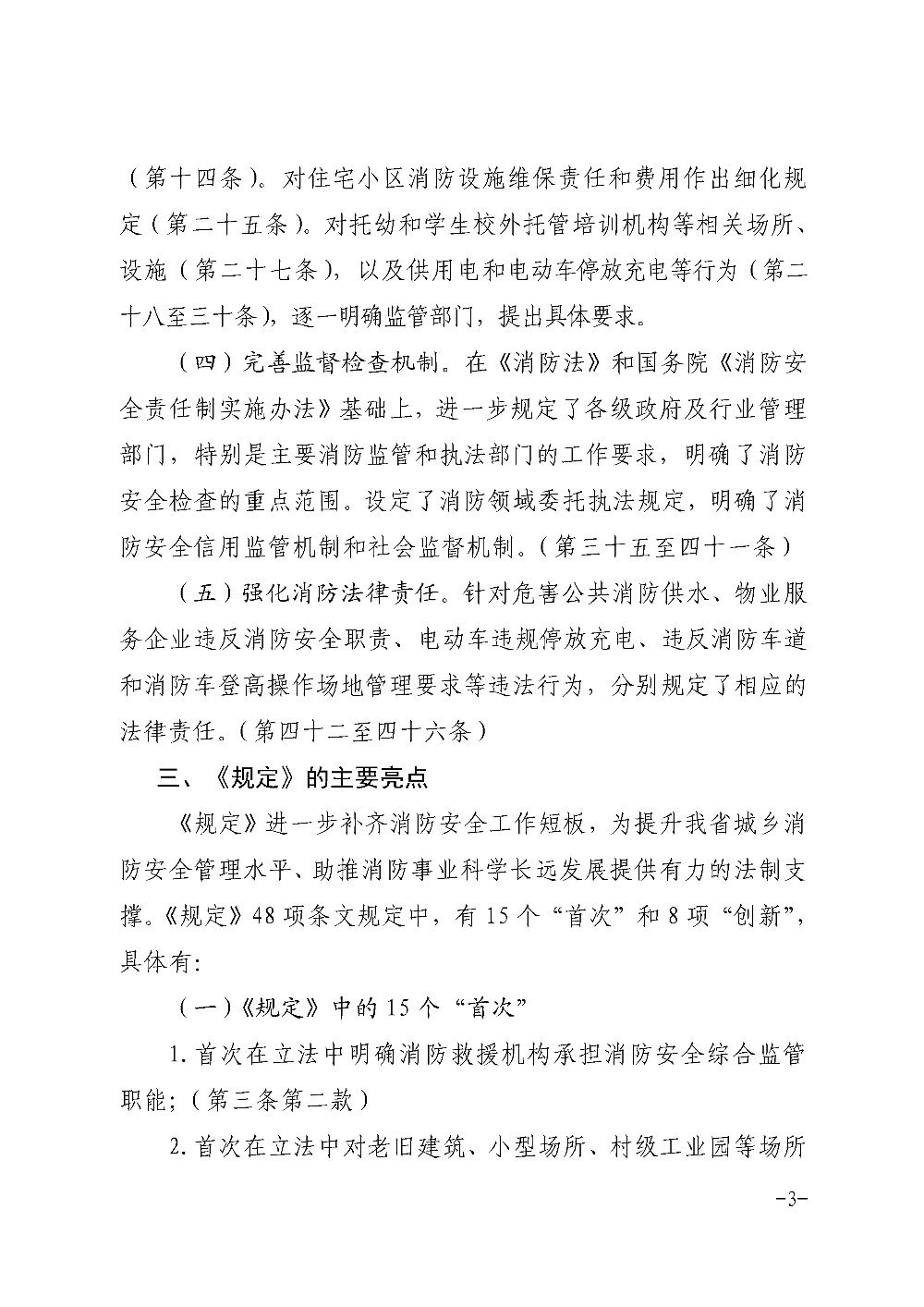 （第十四条）。对住宅小区消防设施维保责任和费用作出细化规定（第二十五条）。对托幼和学生校外托管培训机构等相关场所、设施（第二十七条），以及供用电和电动车停放充电等行为（第二十八至三十条），逐一明确监管部门，提出具体要求。

（四）完善监督检查机制。在《消防法》和国务院《消防安全责任制实施办法》基础上，进一步规定了各级政府及行业管理部门，特别是主要消防监管和执法部门的工作要求，明确了消防安全检查的重点范围。设定了消防领域委托执法规定，明确了消防安全信用监管机制和社会监督机制。（第三十五至四十一条）

（五）强化消防法律责任。针对危害公共消防供水、物业服务企业违反消防安全职责、电动车违规停放充电、违反消防车道和消防车登高操作场地管理要求等违法行为，分别规定了相应的法律责任。（第四十二至四十六条）

三、《规定》的主要亮点

《规定》进一步补齐消防安全工作短板，为提升我省城乡消防安全管理水平、助推消防事业科学长远发展提供有力的法制支撑。《规定》48项条文规定中，有15个“首次”和8项“创新”，具体有：

（一）《规定》中的15个“首次”

1.首次在立法中明确消防救援机构承担消防安全综合监管职能；（第三条第二款）

2.首次在立法中对老旧建筑、小型场所、村级工业园等场所

-3-